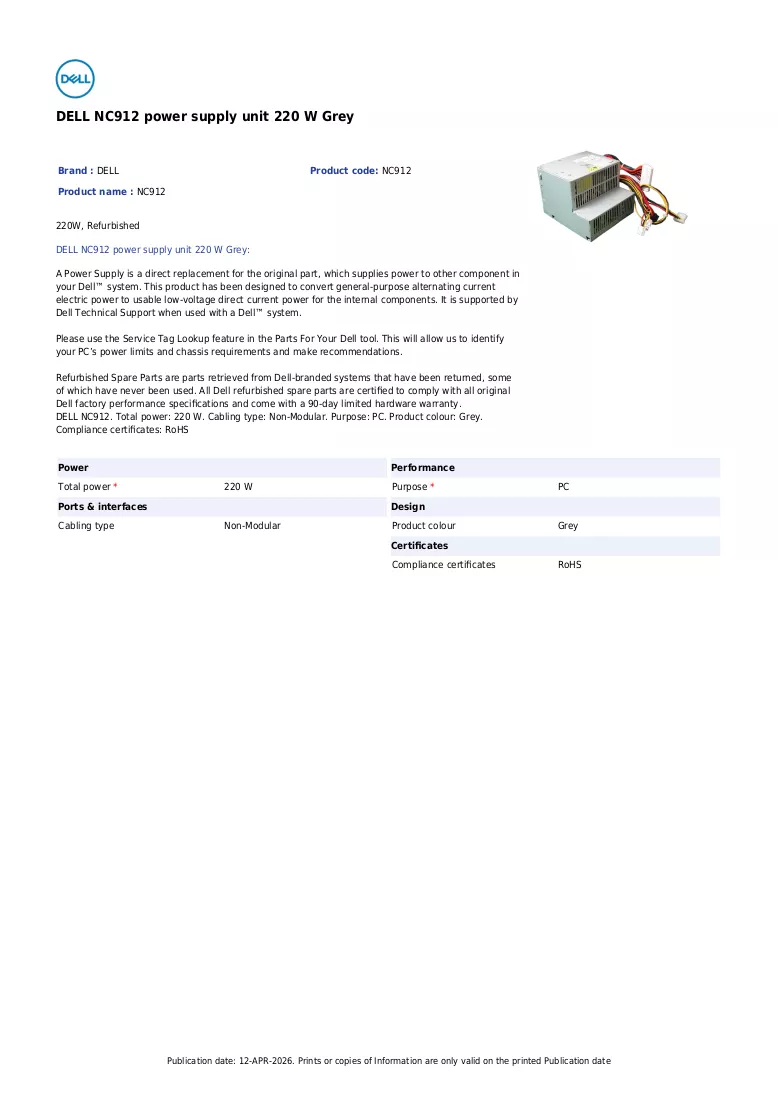 DELL

DELL NC912 power supply unit 220 W Grey

Brand : DELL
Product code: NC912
Product name : NC912

220W, Refurbished

DELL NC912 power supply unit 220 W Grey:

A Power Supply is a direct replacement for the original part, which supplies power to other component in your Dell™ system. This product has been designed to convert general-purpose alternating current electric power to usable low-voltage direct current power for the internal components. It is supported by Dell Technical Support when used with a Dell™ system.

Please use the Service Tag Lookup feature in the Parts For Your Dell tool. This will allow us to identify your PC's power limits and chassis requirements and make recommendations.

Refurbished Spare Parts are parts retrieved from Dell-branded systems that have been returned, some of which have never been used. All Dell refurbished spare parts are certified to comply with all original Dell factory performance specifications and come with a 90-day limited hardware warranty.
DELL NC912. Total power: 220 W. Cabling type: Non-Modular. Purpose: PC. Product colour: Grey.
Compliance certificates: RoHS

Power
Total power * 220 W
Ports & interfaces
Cabling type Non-Modular

Performance
Purpose * PC
Design
Product colour Grey
Certificates
Compliance certificates RoHS

Publication date: 12-APR-2026. Prints or copies of Information are only valid on the printed Publication date